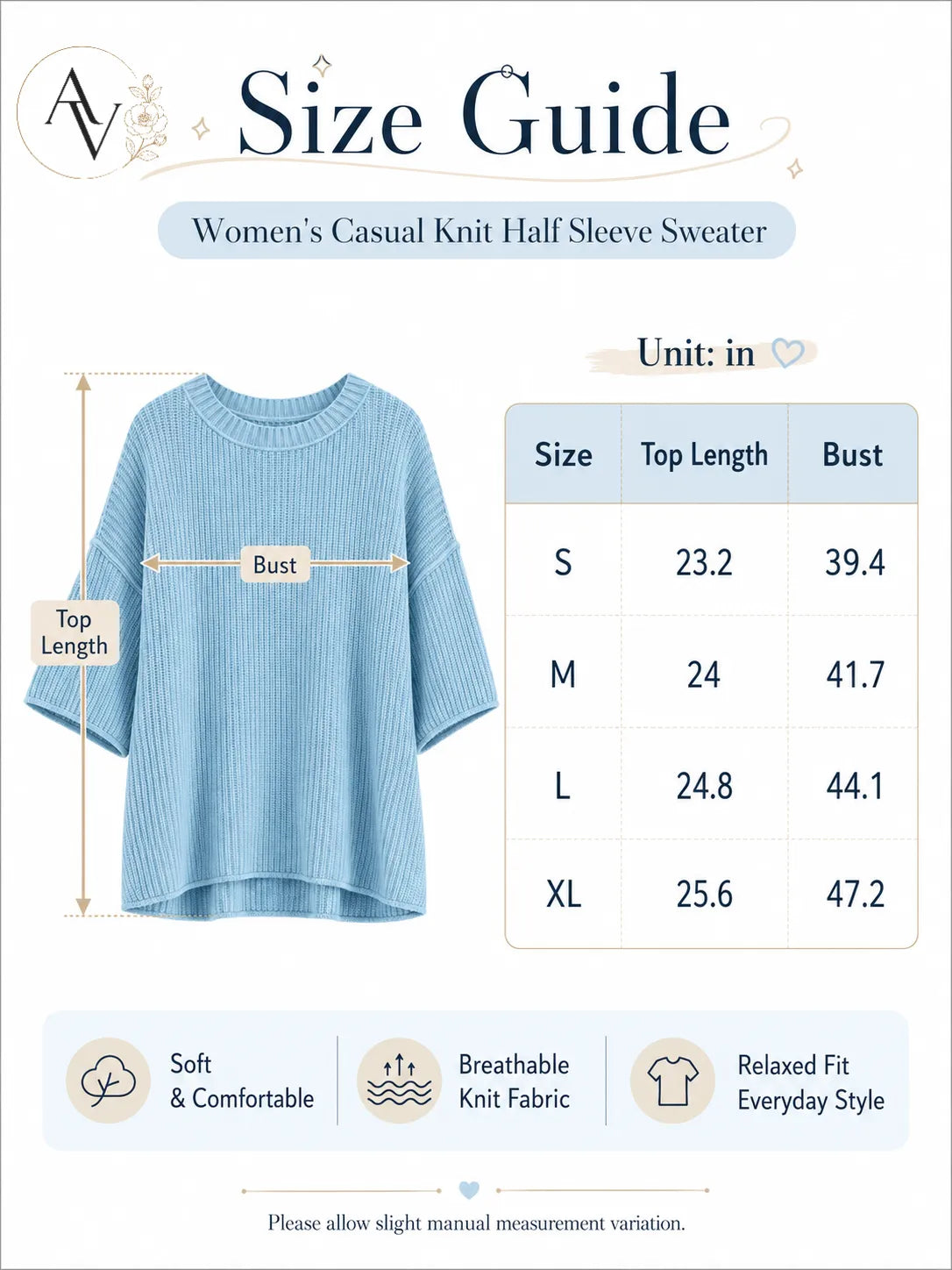 AV

Size Guide

Women's Casual Knit Half Sleeve Sweater

Unit: in

Bust

Top Length

| Size | Top Length | Bust |
|---|---|---|
| S | 23.2 | 39.4 |
| M | 24 | 41.7 |
| L | 24.8 | 44.1 |
| XL | 25.6 | 47.2 |

Soft & Comfortable

Breathable Knit Fabric

Relaxed Fit Everyday Style

Please allow slight manual measurement variation.